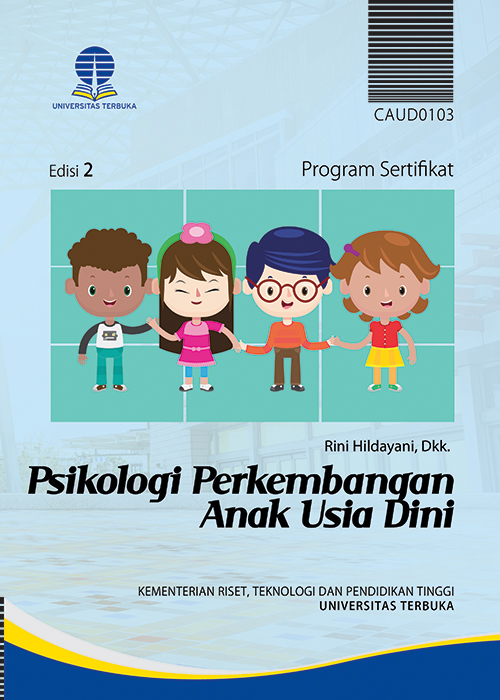 UNIVERSITAS TERBUKA

CAUD0103

Edisi 2

Program Sertifikat

Rini Hildayani, Dkk.

Psikologi Perkembangan Anak Usia Dini

KEMENTERIAN RISET, TEKNOLOGI DAN PENDIDIKAN TINGGI
UNIVERSITAS TERBUKA